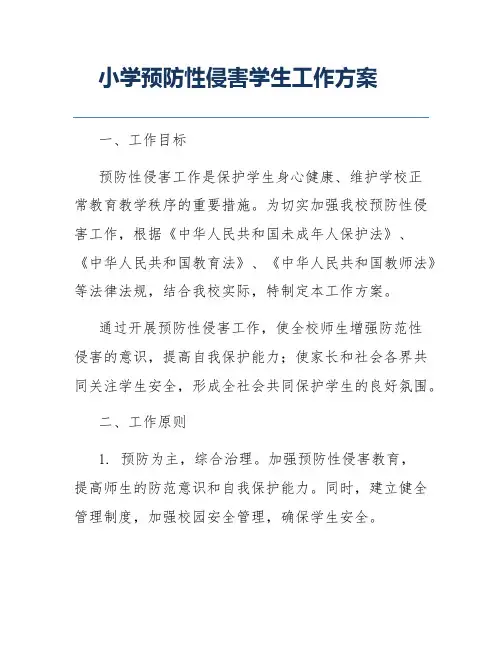 小学预防性侵害学生工作方案

一、工作目标

预防性侵害工作是保护学生身心健康、维护学校正常教育教学秩序的重要措施。为切实加强我校预防性侵害工作，根据《中华人民共和国未成年人保护法》、《中华人民共和国教育法》、《中华人民共和国教师法》等法律法规，结合我校实际，特制定本工作方案。

通过开展预防性侵害工作，使全校师生增强防范性侵害的意识，提高自我保护能力；使家长和社会各界共同关注学生安全，形成全社会共同保护学生的良好氛围。

二、工作原则

1. 预防为主，综合治理。加强预防性侵害教育，提高师生的防范意识和自我保护能力。同时，建立健全管理制度，加强校园安全管理，确保学生安全。